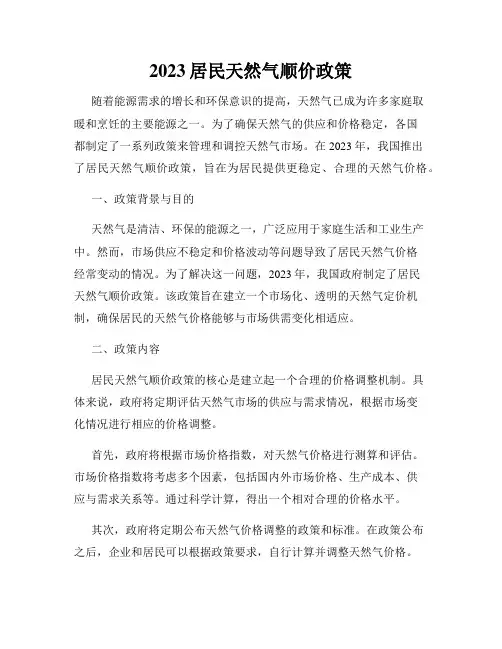 2023 居民天然气顺价政策

随着能源需求的增长和环保意识的提高，天然气已成为许多家庭取暖和烹饪的主要能源之一。为了确保天然气的供应和价格稳定，各国都制定了一系列政策来管理和调控天然气市场。在 2023 年，我国推出了居民天然气顺价政策，旨在为居民提供更稳定、合理的天然气价格。

一、政策背景与目的

天然气是清洁、环保的能源之一，广泛应用于家庭生活和工业生产中。然而，市场供应不稳定和价格波动等问题导致了居民天然气价格经常变动的情况。为了解决这一问题，2023 年，我国政府制定了居民天然气顺价政策。该政策旨在建立一个市场化、透明的天然气定价机制，确保居民的天然气价格能够与市场供需变化相适应。

二、政策内容

居民天然气顺价政策的核心是建立起一个合理的价格调整机制。具体来说，政府将定期评估天然气市场的供应与需求情况，根据市场变化情况进行相应的价格调整。

首先，政府将根据市场价格指数，对天然气价格进行测算和评估。市场价格指数将考虑多个因素，包括国内外市场价格、生产成本、供应与需求关系等。通过科学计算，得出一个相对合理的价格水平。

其次，政府将定期公布天然气价格调整的政策和标准。在政策公布之后，企业和居民可以根据政策要求，自行计算并调整天然气价格。